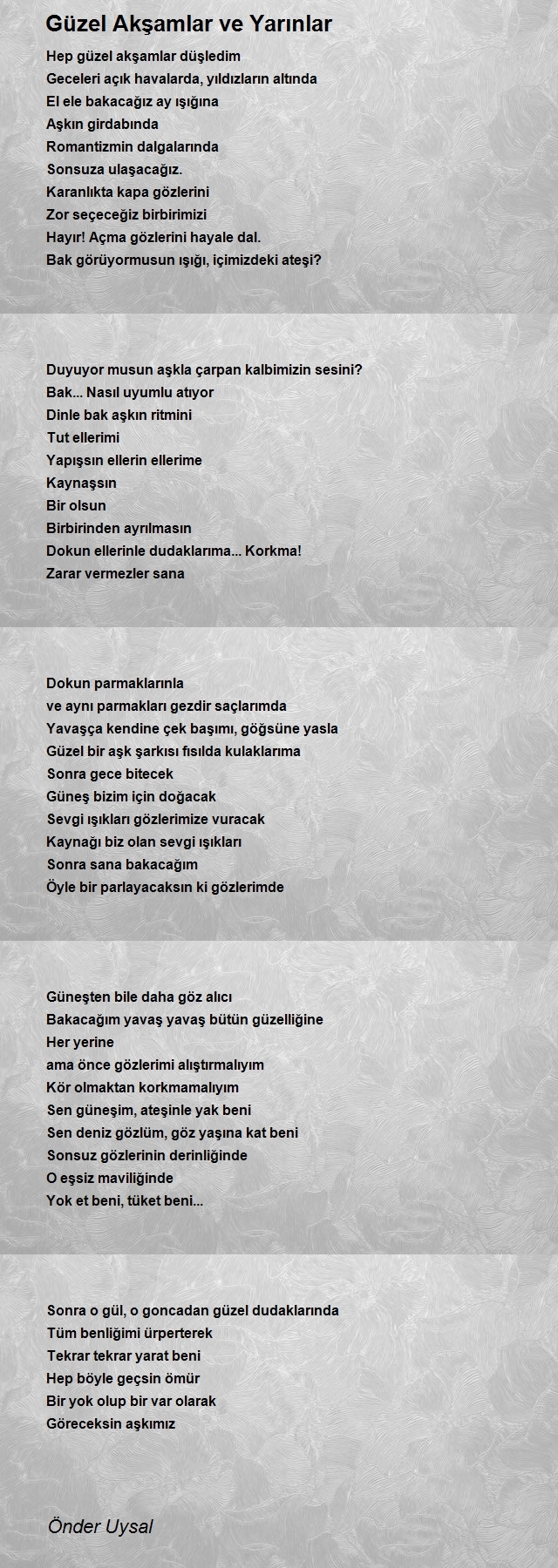 Güzel Akşamlar ve Yarınlar

Hep güzel akşamlar düşledim
Geceleri açık havalarda, yıldızların altında
El ele bakacağız ay ışığına
Aşkın girdabında
Romantizmin dalgalarında
Sonsuza ulaşacağız.
Karanlıkta kapa gözlerini
Zor seçeceğiz birbirimizi
Hayır! Açma gözlerini hayale dal.
Bak görüyormusun ışığı, içimizdeki ateşi?

Duyuyor musun aşkla çarpan kalbimizin sesini?
Bak... Nasıl uyumlu atıyor
Dinle bak aşkın ritmini
Tut ellerimi
Yapışsın ellerin ellerime
Kaynaşsın
Bir olsun
Birbirinden ayrılmasın
Dokun ellerinle dudaklarıma... Korkma!
Zarar vermezler sana

Dokun parmaklarınla
ve aynı parmakları gezdir saçlarımda
Yavaşça kendine çek başımı, göğsüne yasla
Güzel bir aşk şarkısı fısılda kulaklarıma
Sonra gece bitecek
Güneş bizim için doğacak
Sevgi ışıkları gözlerimize vuracak
Kaynağı biz olan sevgi ışıkları
Sonra sana bakacağım
Öyle bir parlayacaksın ki gözlerimde

Güneşten bile daha göz alıcı
Bakacağım yavaş yavaş bütün güzelliğine
Her yerine
ama önce gözlerimi alıştırmalıyım
Kör olmaktan korkmamalıyım
Sen güneşim, ateşinle yak beni
Sen deniz gözlüm, göz yaşına kat beni
Sonsuz gözlerinin derinliğinde
O eşsiz maviliğinde
Yok et beni, tüket beni...

Sonra o gül, o goncadan güzel dudaklarında
Tüm benliğimi ürperterek
Tekrar tekrar yarat beni
Hep böyle geçsin ömür
Bir yok olup bir var olarak
Göreceksin aşkımız

Önder Uysal